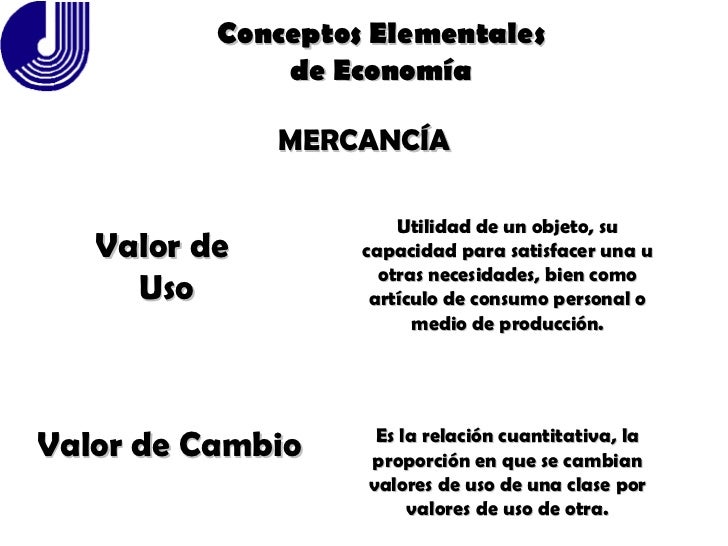 Conceptos Elementales de Economía

MERCANCÍA

Valor de Uso

Utilidad de un objeto, su capacidad para satisfacer una u otras necesidades, bien como artículo de consumo personal o medio de producción.

Valor de Cambio

Es la relación cuantitativa, la proporción en que se cambian valores de uso de una clase por valores de uso de otra.